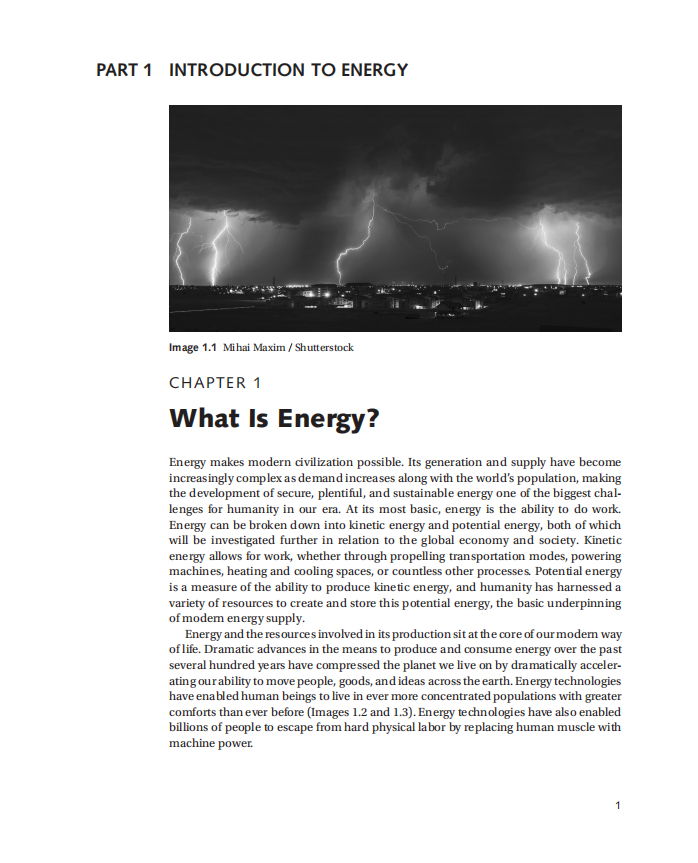 PART 1 INTRODUCTION TO ENERGY

Image 1.1 Mihai Maxim / Shutterstock

CHAPTER 1

What Is Energy?

Energy makes modern civilization possible. Its generation and supply have become increasingly complex as demand increases along with the world's population, making the development of secure, plentiful, and sustainable energy one of the biggest challenges for humanity in our era. At its most basic, energy is the ability to do work. Energy can be broken down into kinetic energy and potential energy, both of which will be investigated further in relation to the global economy and society. Kinetic energy allows for work, whether through propelling transportation modes, powering machines, heating and cooling spaces, or countless other processes. Potential energy is a measure of the ability to produce kinetic energy, and humanity has harnessed a variety of resources to create and store this potential energy, the basic underpinning of modern energy supply.

Energy and the resources involved in its production sit at the core of our modern way of life. Dramatic advances in the means to produce and consume energy over the past several hundred years have compressed the planet we live on by dramatically accelerating our ability to move people, goods, and ideas across the earth. Energy technologies have enabled human beings to live in ever more concentrated populations with greater comforts than ever before (Images 1.2 and 1.3). Energy technologies have also enabled billions of people to escape from hard physical labor by replacing human muscle with machine power.

1